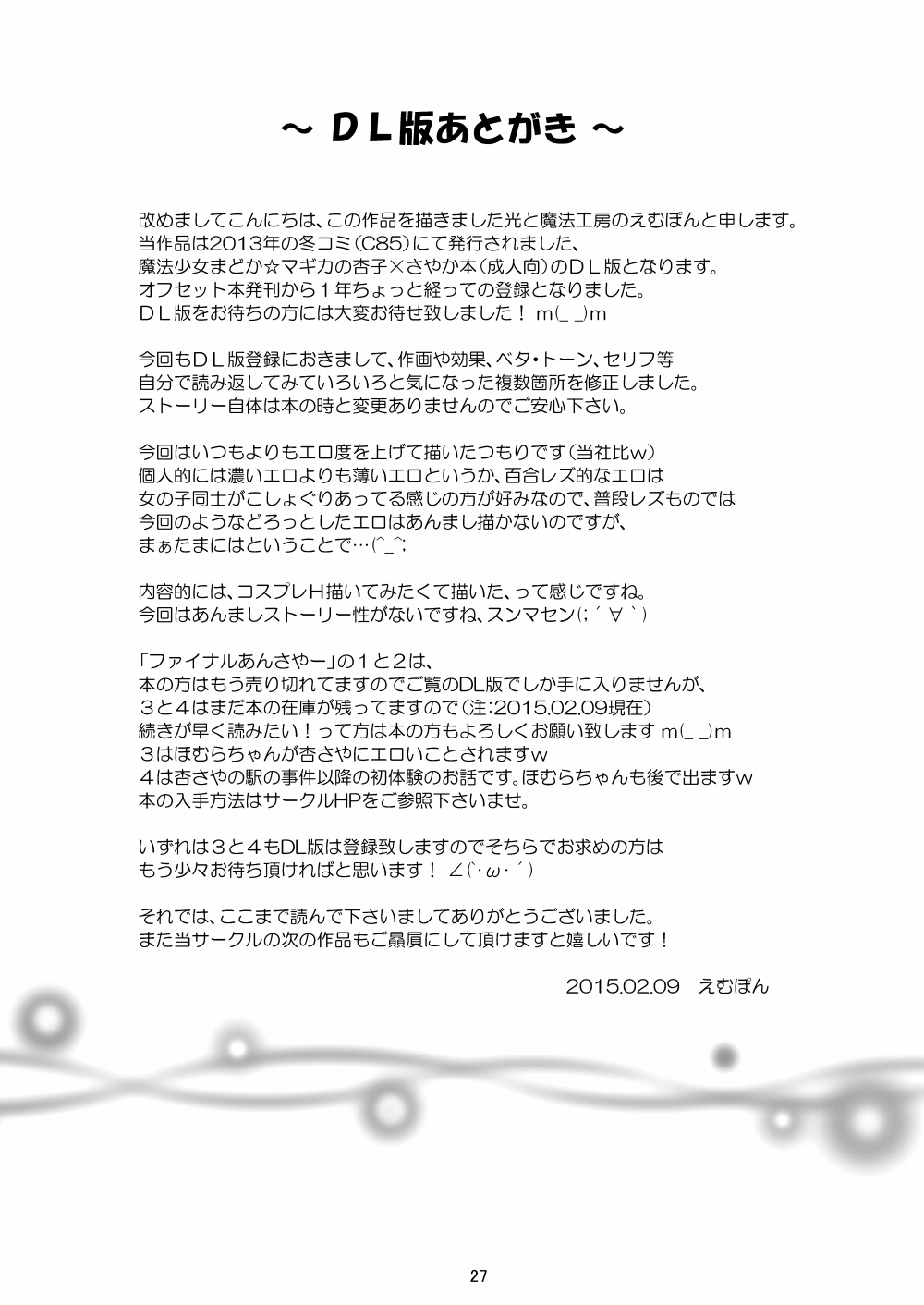 ～ ＤＬ版あとがき ～

改めましてこんにちは、この作品を描きました光と魔法工房のえむぽんと申します。
当作品は2013年の冬コミ（C85）にて発行されました、
魔法少女まどか☆マギカの杏子×さやか本（成人向）のＤＬ版となります。
オフセット本発刊から１年ちょっと経っての登録となりました。
ＤＬ版をお待ちの方には大変お待せ致しました！ m(_ _)m

今回もＤＬ版登録におきまして、作画や効果、ベタ・トーン、セリフ等
自分で読み返してみていろいろと気になった複数箇所を修正しました。
ストーリー自体は本の時と変更ありませんのでご安心下さい。

今回はいつもよりもエロ度を上げて描いたつもりです（当社比ｗ）
個人的には濃いエロよりも薄いエロというか、百合レズ的なエロは
女の子同士がこしょぐりあってる感じの方が好みなので、普段レズものでは
今回のようなどろっとしたエロはあんまし描かないのですが、
まぁたまにはということで…(^_^;

内容的には、コスプレH描いてみたくて描いた、って感じですね。
今回はあんましストーリー性がないですね、スンマセン(;´∀`)

「ファイナルあんさやー」の１と２は、
本の方はもう売り切れてますのでご覧のDL版でしか手に入りませんが、
３と４はまだ本の在庫が残ってますので（注：2015.02.09現在）
続きが早く読みたい！って方は本の方もよろしくお願い致します m(_ _)m
３はほむらちゃんが杏さやにエロいことされますｗ
４は杏さやの駅の事件以降の初体験のお話です。ほむらちゃんも後で出ますｗ
本の入手方法はサークルHPをご参照下さいませ。

いずれは３と４もDL版は登録致しますのでそちらでお求めの方は
もう少々お待ち頂ければと思います！ ∠(`・ω・´)

それでは、ここまで読んで下さいましてありがとうございました。
また当サークルの次の作品もご贔屓にして頂けますと嬉しいです！

2015.02.09　えむぽん

27